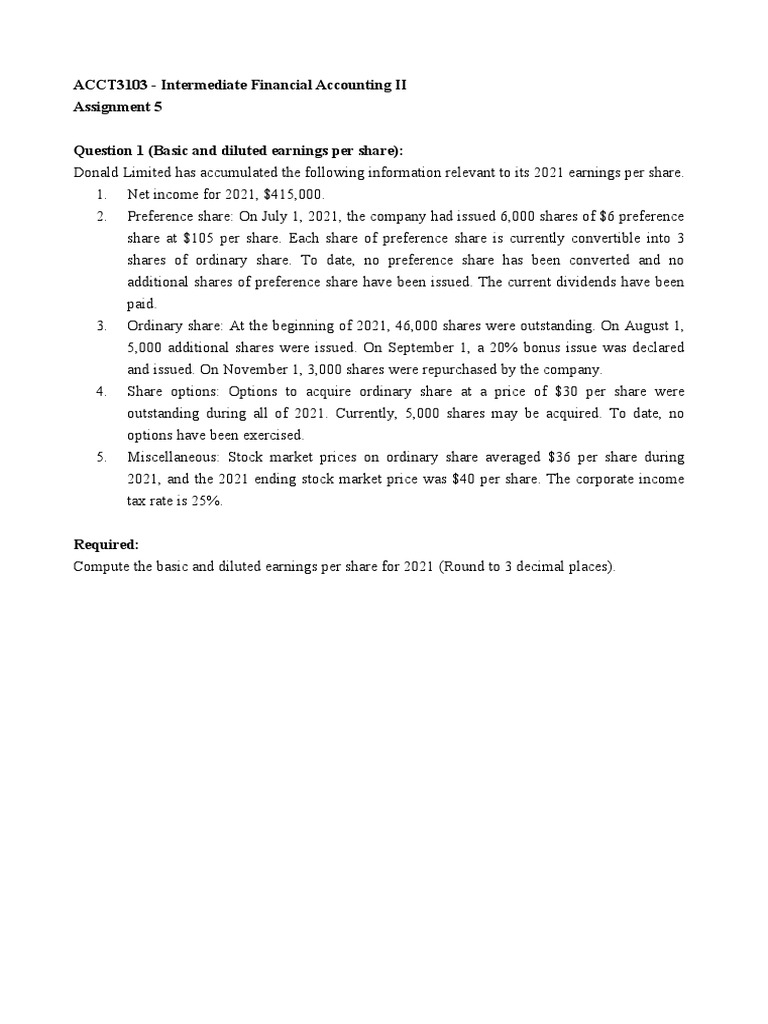 ACCT3103 - Intermediate Financial Accounting II
Assignment 5

Question 1 (Basic and diluted earnings per share):
Donald Limited has accumulated the following information relevant to its 2021 earnings per share.

1. Net income for 2021, \$415,000.
2. Preference share: On July 1, 2021, the company had issued 6,000 shares of \$6 preference share at \$105 per share. Each share of preference share is currently convertible into 3 shares of ordinary share. To date, no preference share has been converted and no additional shares of preference share have been issued. The current dividends have been paid.
3. Ordinary share: At the beginning of 2021, 46,000 shares were outstanding. On August 1, 5,000 additional shares were issued. On September 1, a 20% bonus issue was declared and issued. On November 1, 3,000 shares were repurchased by the company.
4. Share options: Options to acquire ordinary share at a price of \$30 per share were outstanding during all of 2021. Currently, 5,000 shares may be acquired. To date, no options have been exercised.
5. Miscellaneous: Stock market prices on ordinary share averaged \$36 per share during 2021, and the 2021 ending stock market price was \$40 per share. The corporate income tax rate is 25%.

Required:
Compute the basic and diluted earnings per share for 2021 (Round to 3 decimal places).